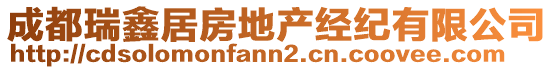 成都瑞鑫居房地产经纪有限公司
http://cdsolomonfann2.cn.coovee.com